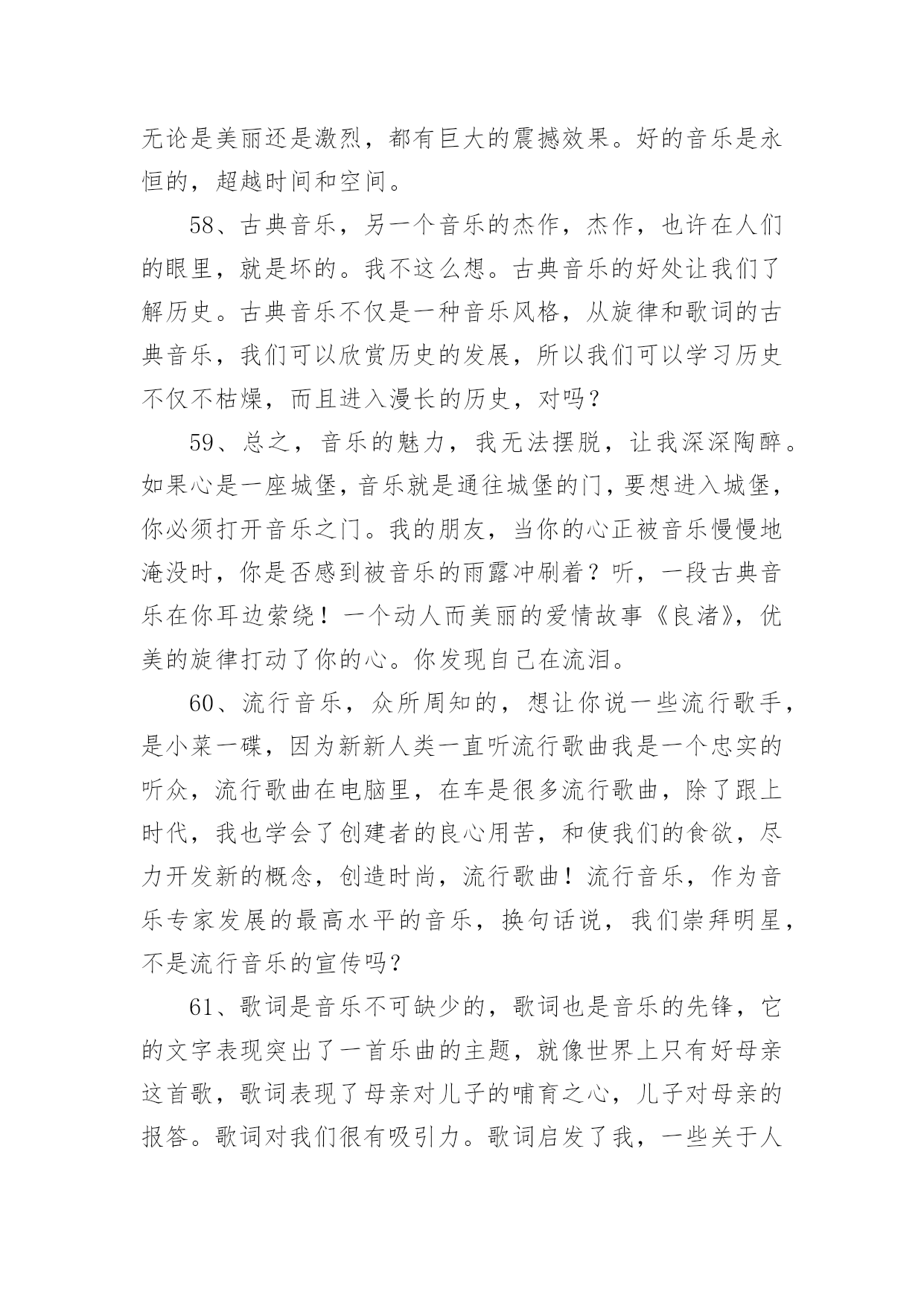 无论是美丽还是激烈，都有巨大的震撼效果。好的音乐是永恒的，超越时间和空间。

58、古典音乐，另一个音乐的杰作，杰作，也许在人们的眼里，就是坏的。我不这么想。古典音乐的好处让我们了解历史。古典音乐不仅是一种音乐风格，从旋律和歌词的古典音乐，我们可以欣赏历史的发展，所以我们可以学习历史不仅不枯燥，而且进入漫长的历史，对吗？

59、总之，音乐的魅力，我无法摆脱，让我深深陶醉。如果心是一座城堡，音乐就是通往城堡的门，要想进入城堡，你必须打开音乐之门。我的朋友，当你的心正被音乐慢慢地淹没时，你是否感到被音乐的雨露冲刷着？听，一段古典音乐在你耳边萦绕！一个动人而美丽的爱情故事《良渚》，优美的旋律打动了你的心。你发现自己在流泪。

60、流行音乐，众所周知的，想让你说一些流行歌手，是小菜一碟，因为新新人类一直听流行歌曲我是一个忠实的听众，流行歌曲在电脑里，在车是很多流行歌曲，除了跟上时代，我也学会了创建者的良心用苦，和使我们的食欲，尽力开发新的概念，创造时尚，流行歌曲！流行音乐，作为音乐专家发展的最高水平的音乐，换句话说，我们崇拜明星，不是流行音乐的宣传吗？

61、歌词是音乐不可缺少的，歌词也是音乐的先锋，它的文字表现突出了一首乐曲的主题，就像世界上只有好母亲这首歌，歌词表现了母亲对儿子的哺育之心，儿子对母亲的报答。歌词对我们很有吸引力。歌词启发了我，一些关于人